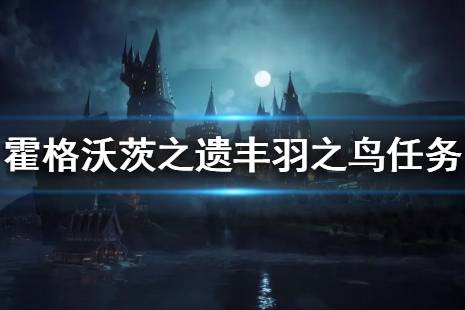 霍格沃茨之遗丰羽之鸟任务